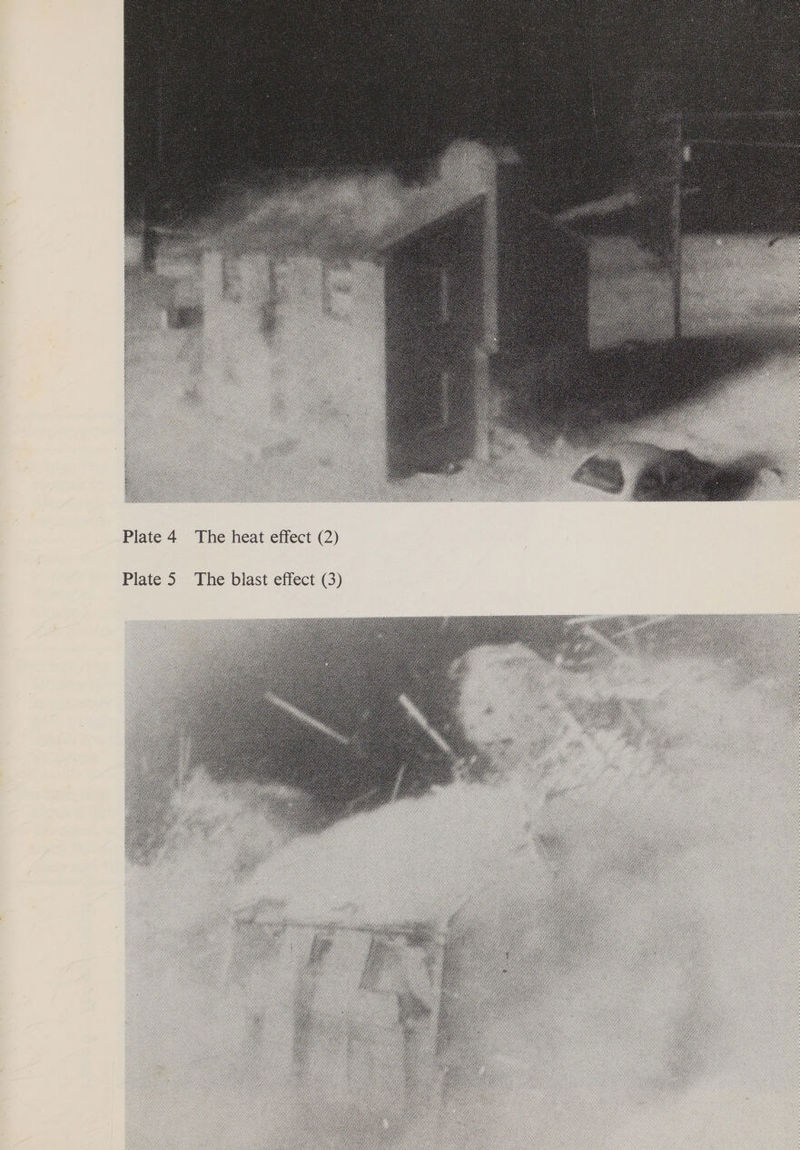 Plate 4   The heat effect (2)

Plate 5   The blast effect (3)